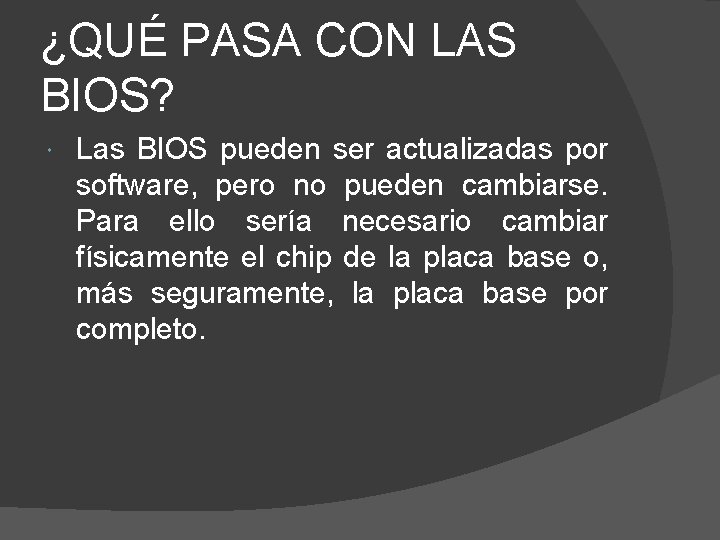 ¿QUÉ PASA CON LAS BIOS?

• Las BIOS pueden ser actualizadas por software, pero no pueden cambiarse. Para ello sería necesario cambiar físicamente el chip de la placa base o, más seguramente, la placa base por completo.